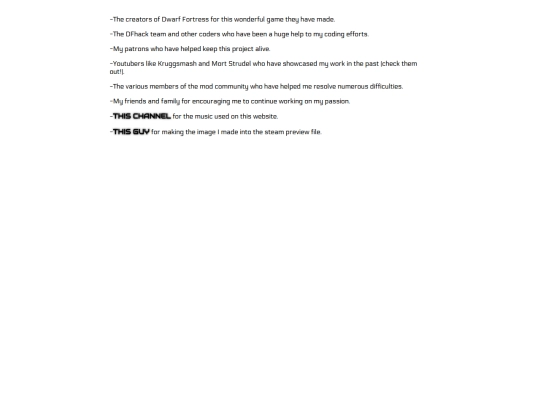 -The creators of Dwarf Fortress for this wonderful game they have made.

-The DFhack team and other coders who have been a huge help to my coding efforts.

-My patrons who have helped keep this project alive.

-Youtubers like Kruggsmash and Mort Strudel who have showcased my work in the past (check them out!).

-The various members of the mod community who have helped me resolve numerous difficulties.

-My friends and family for encouraging me to continue working on my passion.

-THIS CHANNEL for the music used on this website.

-THIS GUY for making the image I made into the steam preview file.